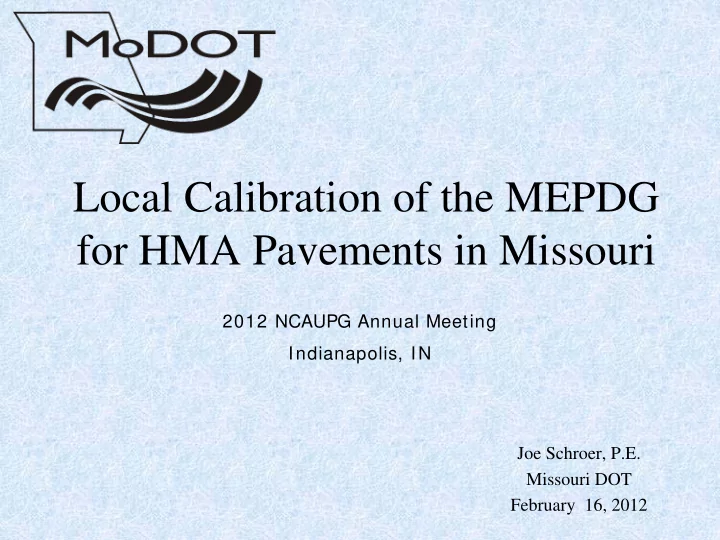 MoDOT

Local Calibration of the MEPDG for HMA Pavements in Missouri

2012 NCAUPG Annual Meeting

Indianapolis, IN

Joe Schroer, P.E.
Missouri DOT
February 16, 2012